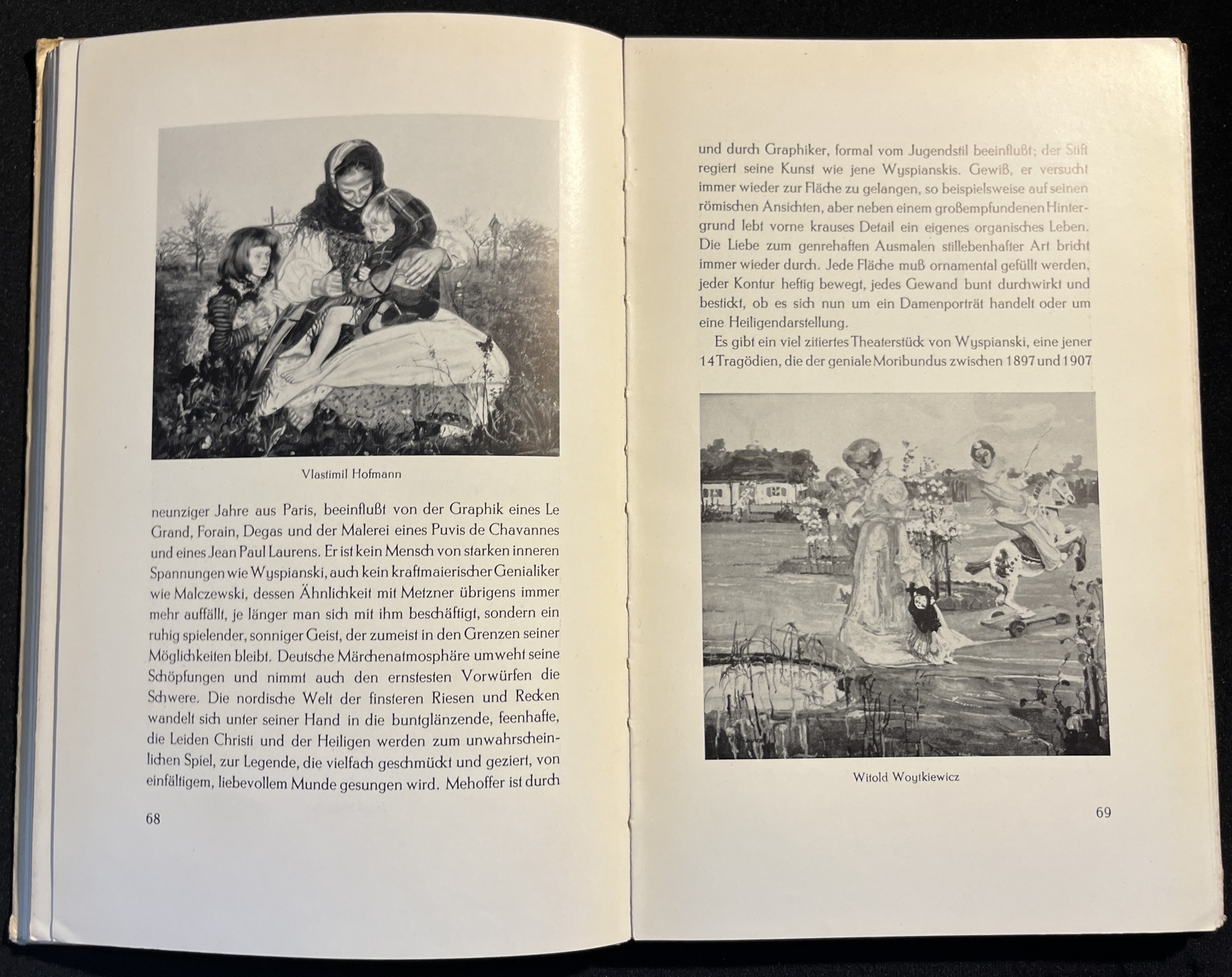 Vlastimil Hofmann

neunziger Jahre aus Paris, beeinflußt von der Graphik eines Le Grand, Forain, Degas und der Malerei eines Puvis de Chavannes und eines Jean Paul Laurens. Er ist kein Mensch von starken inneren Spannungen wie Wyspianski, auch kein kraftmaierischer Genialiker wie Malczewski, dessen Ähnlichkeit mit Metzner übrigens immer mehr auffällt, je länger man sich mit ihm beschäftigt, sondern ein ruhig spielender, sonniger Geist, der zumeist in den Grenzen seiner Möglichkeiten bleibt. Deutsche Märchenatmosphäre umweht seine Schöpfungen und nimmt auch den ernstesten Vorwürfen die Schwere. Die nordische Welt der finsteren Riesen und Recken wandelt sich unter seiner Hand in die buntglänzende, feenhafte, die Leiden Christi und der Heiligen werden zum unwahrscheinlichen Spiel, zur Legende, die vielfach geschmückt und geziert, von einfältigem, liebevollem Munde gesungen wird. Mehoffer ist durch

68

und durch Graphiker, formal vom Jugendstil beeinflußt; der Stift regiert seine Kunst wie jene Wyspianskis. Gewiß, er versucht immer wieder zur Fläche zu gelangen, so beispielsweise auf seinen römischen Ansichten, aber neben einem großempfundenen Hintergrund lebt vorne krauses Detail ein eigenes organisches Leben. Die Liebe zum genrehaften Ausmalen stillebenhafter Art bricht immer wieder durch. Jede Fläche muß ornamental gefüllt werden, jeder Kontur heftig bewegt, jedes Gewand bunt durchwirkt und bestickt, ob es sich nun um ein Damenporträt handelt oder um eine Heiligendarstellung.

Es gibt ein viel zitiertes Theaterstück von Wyspianski, eine jener 14 Tragödien, die der geniale Moribundus zwischen 1897 und 1907

Witold Woytkiewicz

69